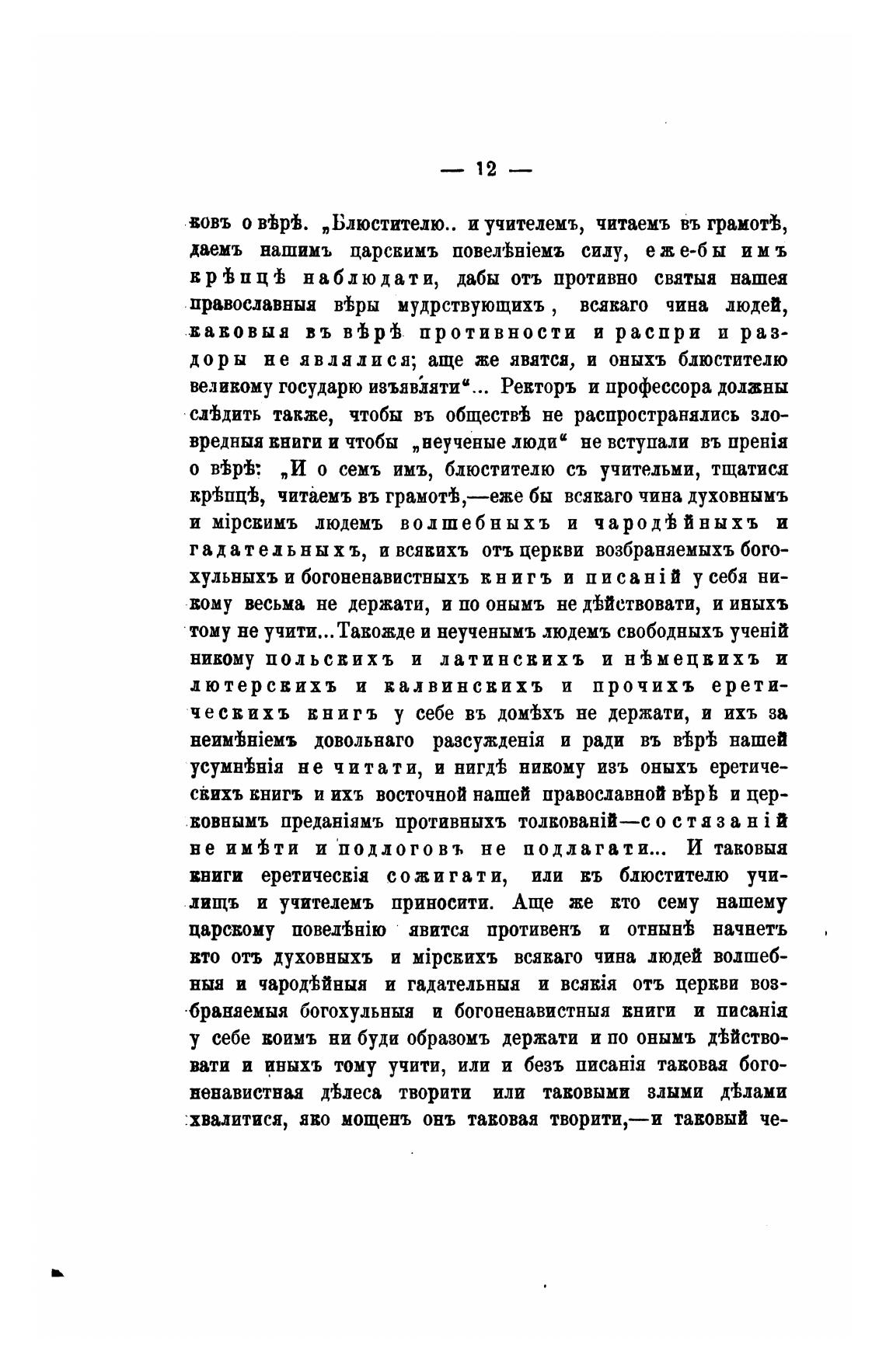 — 12 —

ковъ о вѣрѣ. „Блюстителю.. и учителемъ, читаемъ въ грамотѣ, даемъ нашимъ царскимъ повелѣніемъ силу, еже-бы имъ крѣпцѣ наблюдати, дабы отъ противно святыя нашея православныя вѣры мудрствующихъ, всякаго чина людей, каковыя въ вѣрѣ противности и распри и раздоры не являлися; аще же явятся, и оныхъ блюстителю великому государю изъявляти“... Ректоръ и профессора должны слѣдить также, чтобы въ обществѣ не распространялись зловредныя книги и чтобы „неученые люди“ не вступали въ пренія о вѣрѣ: „И о семъ имъ, блюстителю съ учительми, тщатися крѣпцѣ, читаемъ въ грамотѣ,—еже бы всякаго чина духовнымъ и мірскимъ людемъ волшебныхъ и чародѣйныхъ и гадательныхъ, и всякихъ отъ церкви возбраняемыхъ богохульныхъ и богоненавистныхъ книгъ и писаній у себя никому весьма не держати, и по онымъ не дѣйствовати, и иныхъ тому не учити... Такожде и неученымъ людемъ свободныхъ ученій никому польскихъ и латинскихъ и нѣмецкихъ и лютерскихъ и калвинскихъ и прочихъ еретическихъ книгъ у себе въ домѣхъ не держати, и ихъ за неимѣніемъ довольнаго разсужденія и ради въ вѣрѣ нашей усумнѣнія не читати, и нигдѣ никому изъ оныхъ еретическихъ книгъ и ихъ восточной нашей православной вѣрѣ и церковнымъ преданіямъ противныхъ толкованій—состязаній не имѣти и подлоговъ не подлагати... И таковыя книги еретическія сожигати, или къ блюстителю училищъ и учителемъ приносити. Аще же кто сему нашему царскому повелѣнію явится противенъ и отнынѣ начнетъ кто отъ духовныхъ и мірскихъ всякаго чина людей волшебныя и чародѣйныя и гадательныя и всякія отъ церкви возбраняемыя богохульныя и богоненавистныя книги и писанія у себе коимъ ни буди образомъ держати и по онымъ дѣйствовати и иныхъ тому учити, или и безъ писанія таковая богоненавистная дѣлеса творити или таковыми злыми дѣлами хвалитися, яко мощенъ онъ таковая творити,—и таковый че-